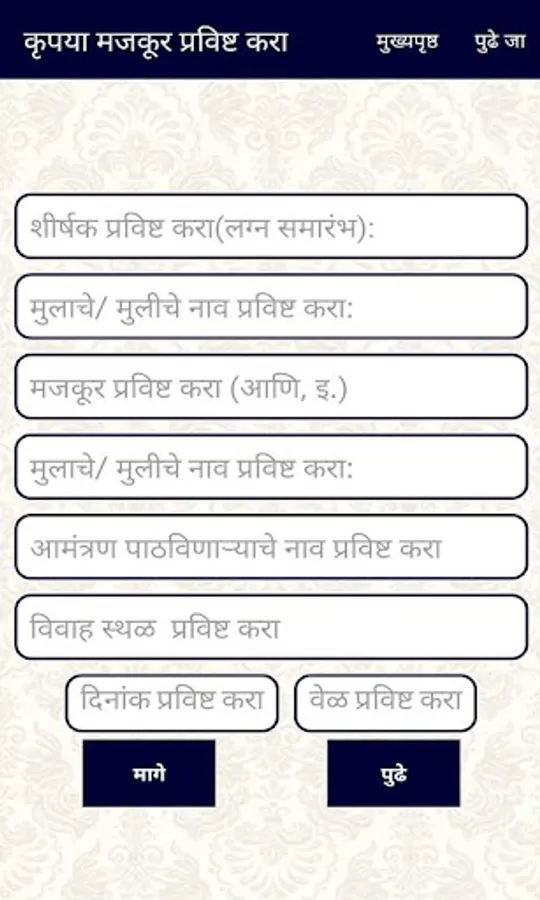 कृपया मजकूर प्रविष्ट करा

मुख्यपृष्ठ

पुढे जा

शीर्षक प्रविष्ट करा(लग्न समारंभ):

मुलाचे/ मुलीचे नाव प्रविष्ट करा:

मजकूर प्रविष्ट करा (आणि, इ.)

मुलाचे/ मुलीचे नाव प्रविष्ट करा:

आमंत्रण पाठविणाऱ्याचे नाव प्रविष्ट करा

विवाह स्थळ प्रविष्ट करा

दिनांक प्रविष्ट करा

वेळ प्रविष्ट करा

मागे

पुढे